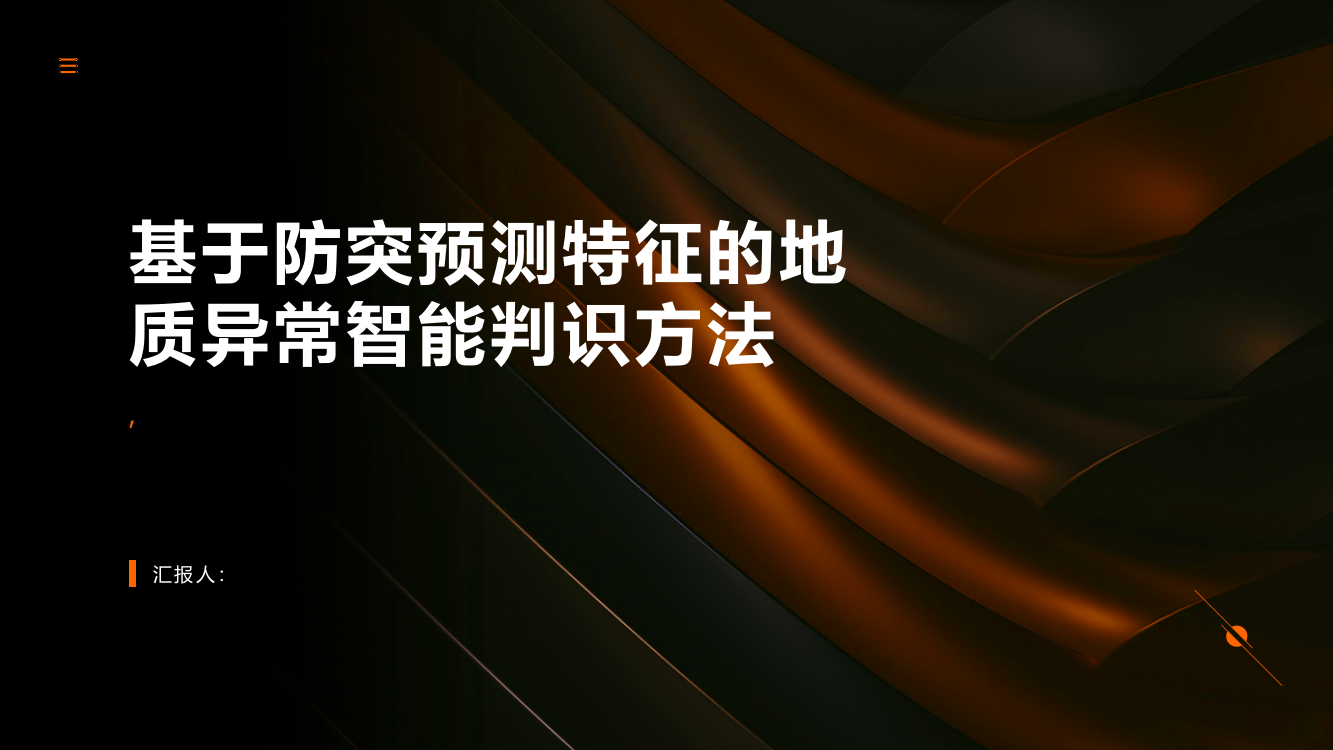 基于防突预测特征的地质异常智能判识方法

,

汇报人: